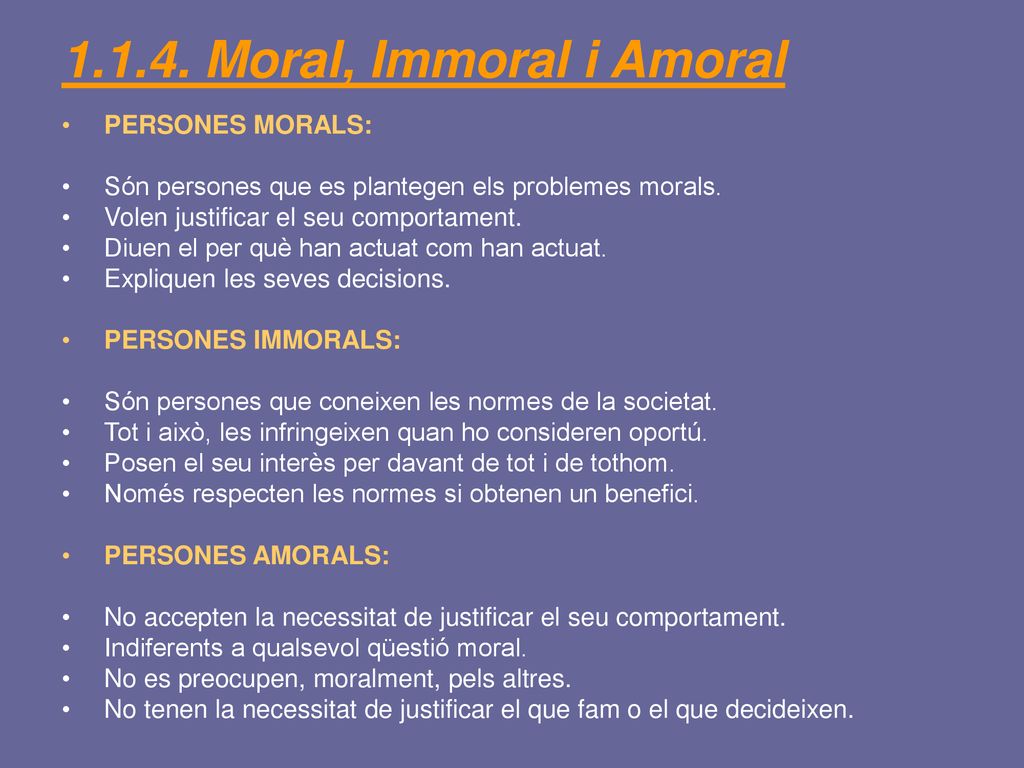 1.1.4. Moral, Immoral i Amoral

• PERSONES MORALS:

• Són persones que es plantegen els problemes morals.
• Volen justificar el seu comportament.
• Diuen el per què han actuat com han actuat.
• Expliquen les seves decisions.

• PERSONES IMMORALS:

• Són persones que coneixen les normes de la societat.
• Tot i això, les infringeixen quan ho consideren oportú.
• Posen el seu interès per davant de tot i de tothom.
• Només respecten les normes si obtenen un benefici.

• PERSONES AMORALS:

• No accepten la necessitat de justificar el seu comportament.
• Indiferents a qualsevol qüestió moral.
• No es preocupen, moralment, pels altres.
• No tenen la necessitat de justificar el que fam o el que decideixen.